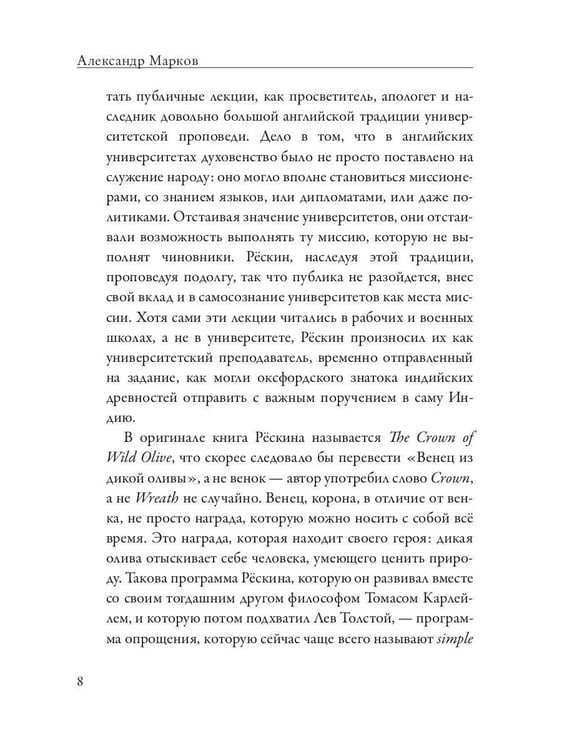 Александр Марков

тать публичные лекции, как просветитель, апологет и наследник довольно большой английской традиции университетской проповеди. Дело в том, что в английских университетах духовенство было не просто поставлено на служение народу: оно могло вполне становиться миссионерами, со знанием языков, или дипломатами, или даже политиками. Отстаивая значение университетов, они отстаивали возможность выполнять ту миссию, которую не выполнят чиновники. Рёскин, наследуя этой традиции, проповедуя подолгу, так что публика не разойдется, внес свой вклад и в самосознание университетов как места миссии. Хотя сами эти лекции читались в рабочих и военных школах, а не в университете, Рёскин произносил их как университетский преподаватель, временно отправленный на задание, как могли оксфордского знатока индийских древностей отправить с важным поручением в саму Индию.

В оригинале книга Рёскина называется The Crown of Wild Olive, что скорее следовало бы перевести «Венец из дикой оливы», а не венок — автор употребил слово Crown, а не Wreath не случайно. Венец, корона, в отличие от венка, не просто награда, которую можно носить с собой всё время. Это награда, которая находит своего героя: дикая олива отыскивает себе человека, умеющего ценить природу. Такова программа Рёскина, которую он развивал вместе со своим тогдашним другом философом Томасом Карлейлем, и которую потом подхватил Лев Толстой, — программа опрощения, которую сейчас чаще всего называют simple

8